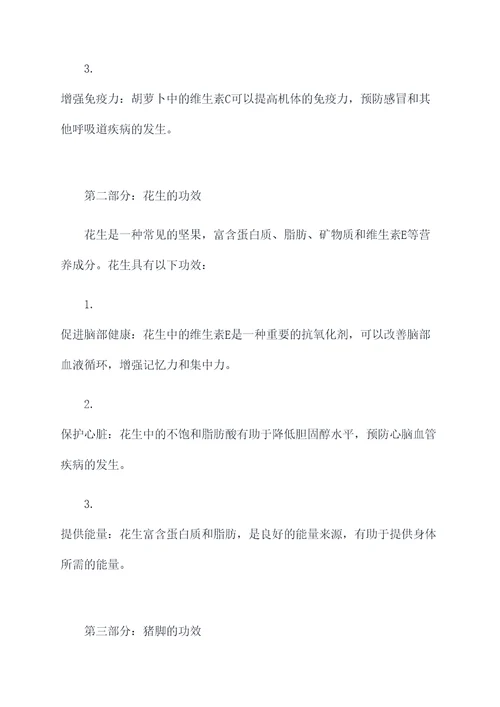 3.

增强免疫力：胡萝卜中的维生素C可以提高机体的免疫力，预防感冒和其他呼吸道疾病的发生。

第二部分：花生的功效

花生是一种常见的坚果，富含蛋白质、脂肪、矿物质和维生素E等营养成分。花生具有以下功效：

1.

促进脑部健康：花生中的维生素E是一种重要的抗氧化剂，可以改善脑部血液循环，增强记忆力和集中力。

2.

保护心脏：花生中的不饱和脂肪酸有助于降低胆固醇水平，预防心脑血管疾病的发生。

3.

提供能量：花生富含蛋白质和脂肪，是良好的能量来源，有助于提供身体所需的能量。

第三部分：猪脚的功效